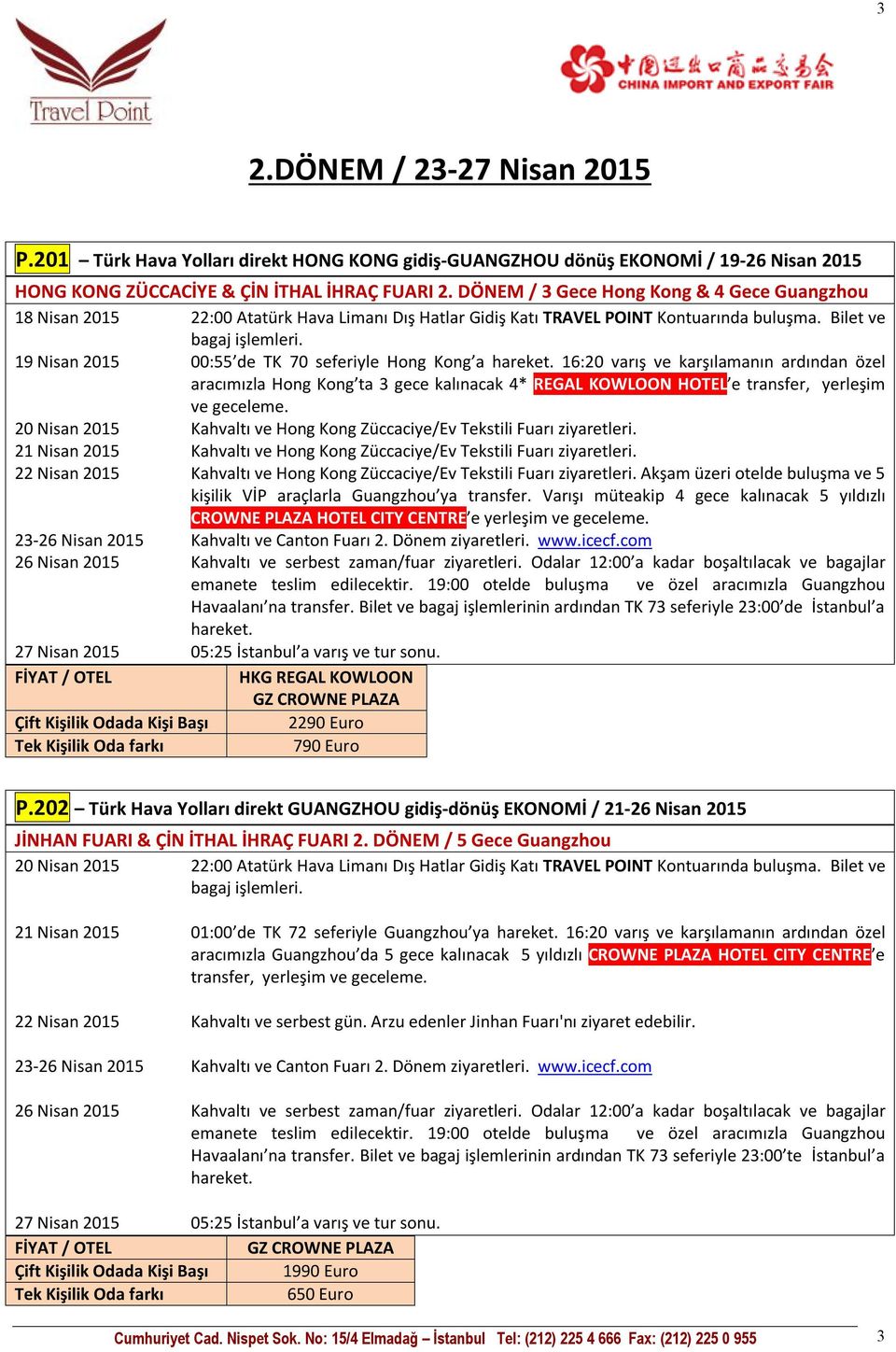 3

Travel Point

中国进出口商品交易会
CHINA IMPORT AND EXPORT FAIR

2.DÖNEM / 23-27 Nisan 2015

P.201 – Türk Hava Yolları direkt HONG KONG gidiş-GUANGZHOU dönüş EKONOMİ / 19-26 Nisan 2015

HONG KONG ZÜCCACİYE & ÇİN İTHAL İHRAÇ FUARI 2. DÖNEM / 3 Gece Hong Kong & 4 Gece Guangzhou

18 Nisan 2015 22:00 Atatürk Hava Limanı Dış Hatlar Gidiş Katı TRAVEL POINT Kontuarında buluşma. Bilet ve bagaj işlemleri.

19 Nisan 2015 00:55'de TK 70 seferiyle Hong Kong'a hareket. 16:20 varış ve karşılamanın ardından özel aracımızla Hong Kong'ta 3 gece kalınacak 4* REGAL KOWLOON HOTEL'e transfer, yerleşim ve geceleme.

20 Nisan 2015 Kahvaltı ve Hong Kong Züccaciye/Ev Tekstili Fuarı ziyaretleri.

21 Nisan 2015 Kahvaltı ve Hong Kong Züccaciye/Ev Tekstili Fuarı ziyaretleri.

22 Nisan 2015 Kahvaltı ve Hong Kong Züccaciye/Ev Tekstili Fuarı ziyaretleri. Akşam üzeri otelde buluşma ve 5 kişilik VİP araçlarla Guangzhou'ya transfer. Varışı müteakip 4 gece kalınacak 5 yıldızlı CROWNE PLAZA HOTEL CITY CENTRE'e yerleşim ve geceleme.

23-26 Nisan 2015 Kahvaltı ve Canton Fuarı 2. Dönem ziyaretleri. www.icecf.com

26 Nisan 2015 Kahvaltı ve serbest zaman/fuar ziyaretleri. Odalar 12:00'a kadar boşaltılacak ve bagajlar emanete teslim edilecektir. 19:00 otelde buluşma ve özel aracımızla Guangzhou Havaalanı'na transfer. Bilet ve bagaj işlemlerinin ardından TK 73 seferiyle 23:00'de İstanbul'a hareket.

27 Nisan 2015 05:25 İstanbul'a varış ve tur sonu.

| FİYAT / OTEL | HKG REGAL KOWLOON GZ CROWNE PLAZA |
|---|---|
| Çift Kişilik Odada Kişi Başı | 2290 Euro |
| Tek Kişilik Oda farkı | 790 Euro |

P.202 – Türk Hava Yolları direkt GUANGZHOU gidiş-dönüş EKONOMİ / 21-26 Nisan 2015

JİNHAN FUARI & ÇİN İTHAL İHRAÇ FUARI 2. DÖNEM / 5 Gece Guangzhou

20 Nisan 2015 22:00 Atatürk Hava Limanı Dış Hatlar Gidiş Katı TRAVEL POINT Kontuarında buluşma. Bilet ve bagaj işlemleri.

21 Nisan 2015 01:00'de TK 72 seferiyle Guangzhou'ya hareket. 16:20 varış ve karşılamanın ardından özel aracımızla Guangzhou'da 5 gece kalınacak 5 yıldızlı CROWNE PLAZA HOTEL CITY CENTRE'e transfer, yerleşim ve geceleme.

22 Nisan 2015 Kahvaltı ve serbest gün. Arzu edenler Jinhan Fuarı'nı ziyaret edebilir.

23-26 Nisan 2015 Kahvaltı ve Canton Fuarı 2. Dönem ziyaretleri. www.icecf.com

26 Nisan 2015 Kahvaltı ve serbest zaman/fuar ziyaretleri. Odalar 12:00'a kadar boşaltılacak ve bagajlar emanete teslim edilecektir. 19:00 otelde buluşma ve özel aracımızla Guangzhou Havaalanı'na transfer. Bilet ve bagaj işlemlerinin ardından TK 73 seferiyle 23:00'te İstanbul'a hareket.

27 Nisan 2015 05:25 İstanbul'a varış ve tur sonu.

| FİYAT / OTEL | GZ CROWNE PLAZA |
|---|---|
| Çift Kişilik Odada Kişi Başı | 1990 Euro |
| Tek Kişilik Oda farkı | 650 Euro |

Cumhuriyet Cad. Nispet Sok. No: 15/4 Elmadağ – İstanbul Tel: (212) 225 4 666 Fax: (212) 225 0 955 3